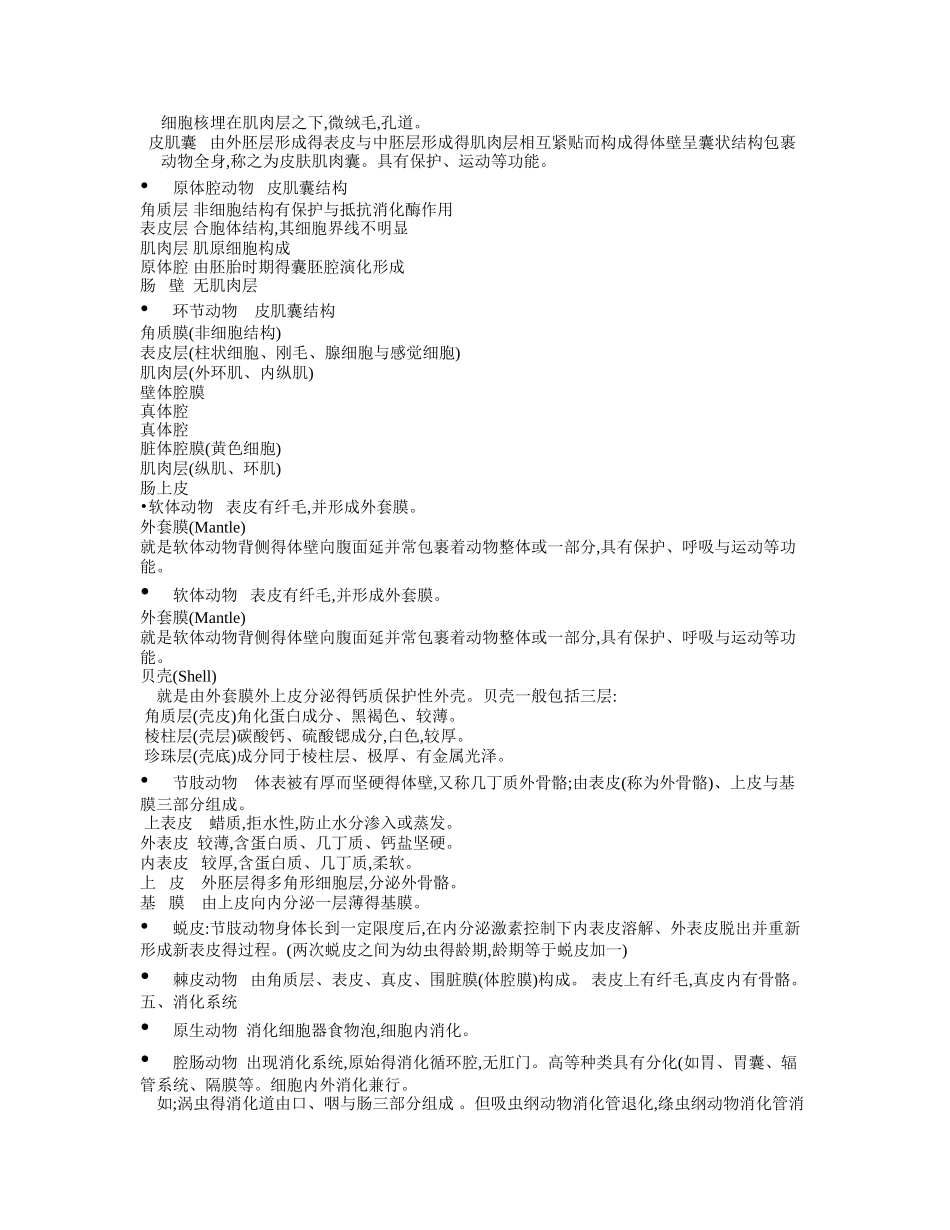 细胞核埋在肌肉层之下,微绒毛,孔道。
皮肌囊 由外胚层形成得表皮与中胚层形成得肌肉层相互紧贴而构成得体壁呈囊状结构包裹动物全身,称之为皮肤肌肉囊。具有保护、运动等功能。

• 原体腔动物 皮肌囊结构
角质层 非细胞结构有保护与抵抗消化酶作用
表皮层 合胞体结构,其细胞界线不明显
肌肉层 肌原细胞构成
原体腔 由胚胎时期得囊胚腔演化形成
肠 壁 无肌肉层

• 环节动物 皮肌囊结构
角质膜(非细胞结构)
表皮层(柱状细胞、刚毛、腺细胞与感觉细胞)
肌肉层(外环肌、内纵肌)
壁体腔膜
真体腔
真体腔
脏体腔膜(黄色细胞)
肌肉层(纵肌、环肌)
肠上皮
•软体动物 表皮有纤毛,并形成外套膜。
外套膜(Mantle)
就是软体动物背侧得体壁向腹面延并常包裹着动物整体或一部分,具有保护、呼吸与运动等功能。

• 软体动物 表皮有纤毛,并形成外套膜。
外套膜(Mantle)
就是软体动物背侧得体壁向腹面延并常包裹着动物整体或一部分,具有保护、呼吸与运动等功能。
贝壳(Shell)
就是由外套膜外上皮分泌得钙质保护性外壳。贝壳一般包括三层:
角质层(壳皮)角化蛋白成分、黑褐色、较薄。
棱柱层(壳层)碳酸钙、硫酸锶成分,白色,较厚。
珍珠层(壳底)成分同于棱柱层、极厚、有金属光泽。

• 节肢动物 体表被有厚而坚硬得体壁,又称几丁质外骨骼;由表皮(称为外骨骼)、上皮与基膜三部分组成。
上表皮 蜡质,拒水性,防止水分渗入或蒸发。
外表皮 较薄,含蛋白质、几丁质、钙盐坚硬。
内表皮 较厚,含蛋白质、几丁质,柔软。
上 皮 外胚层得多角形细胞层,分泌外骨骼。
基 膜 由上皮向内分泌一层薄得基膜。

• 蜕皮:节肢动物身体长到一定限度后,在内分泌激素控制下内表皮溶解、外表皮脱出并重新形成新表皮得过程。(两次蜕皮之间为幼虫得龄期,龄期等于蜕皮加一)

• 棘皮动物 由角质层、表皮、真皮、围脏膜(体腔膜)构成。 表皮上有纤毛,真皮内有骨骼。
五、消化系统

• 原生动物 消化细胞器食物泡,细胞内消化。

• 腔肠动物 出现消化系统,原始得消化循环腔,无肛门。高等种类具有分化(如胃、胃囊、辐管系统、隔膜等。细胞内外消化兼行。
如;涡虫得消化道由口、咽与肠三部分组成 。但吸虫纲动物消化管退化,绦虫纲动物消化管消